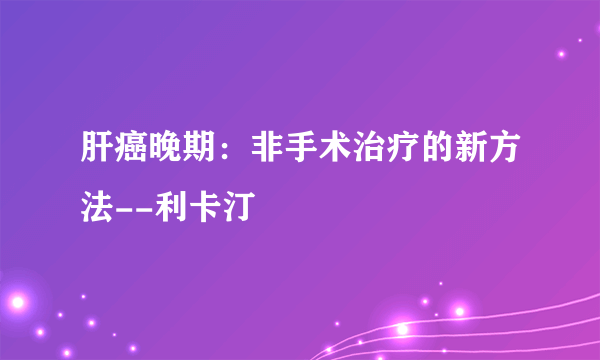 肝癌晚期：非手术治疗的新方法--利卡汀